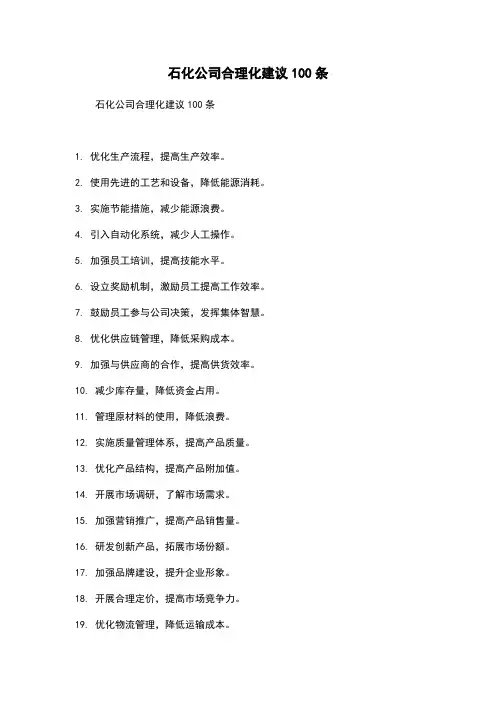 石化公司合理化建议 100 条

石化公司合理化建议 100 条

1. 优化生产流程，提高生产效率。

2. 使用先进的工艺和设备，降低能源消耗。

3. 实施节能措施，减少能源浪费。

4. 引入自动化系统，减少人工操作。

5. 加强员工培训，提高技能水平。

6. 设立奖励机制，激励员工提高工作效率。

7. 鼓励员工参与公司决策，发挥集体智慧。

8. 优化供应链管理，降低采购成本。

9. 加强与供应商的合作，提高供货效率。

10. 减少库存量，降低资金占用。

11. 管理原材料的使用，降低浪费。

12. 实施质量管理体系，提高产品质量。

13. 优化产品结构，提高产品附加值。

14. 开展市场调研，了解市场需求。

15. 加强营销推广，提高产品销售量。

16. 研发创新产品，拓展市场份额。

17. 加强品牌建设，提升企业形象。

18. 开展合理定价，提高市场竞争力。

19. 优化物流管理，降低运输成本。